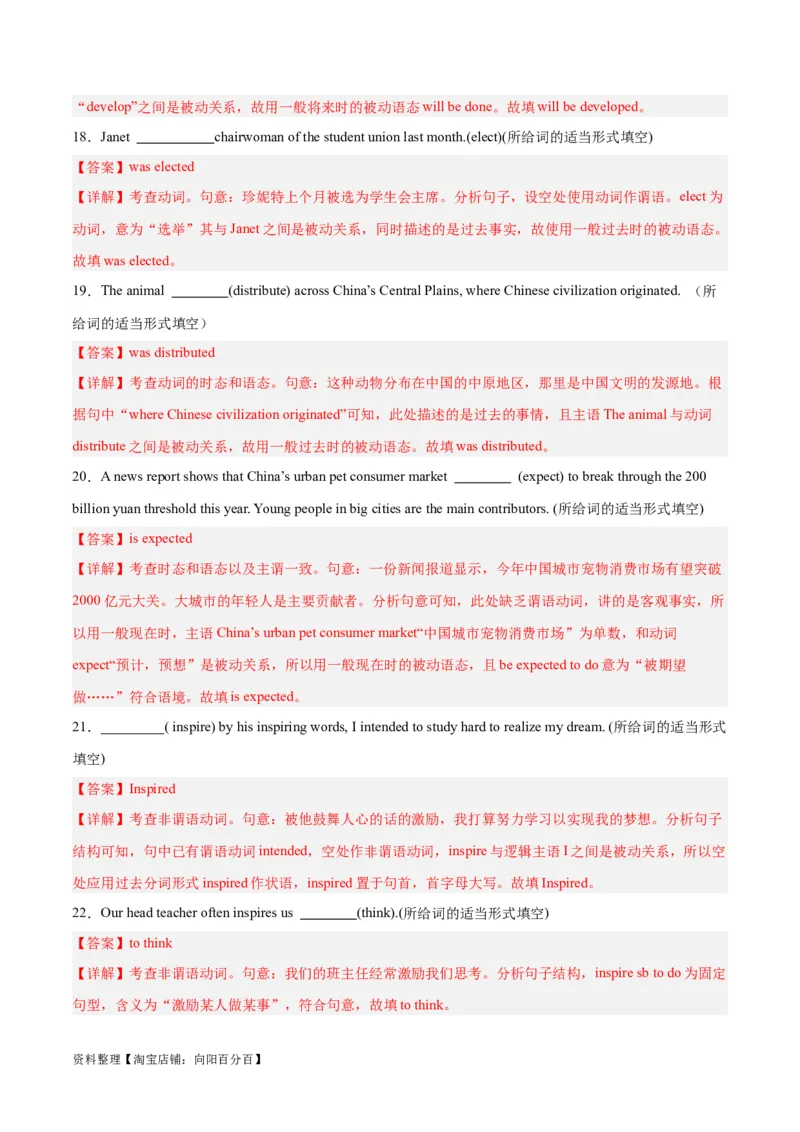 “develop”之间是被动关系，故用一般将来时的被动语态 will be done。故填 will be developed。

18．Janet ___________chairwoman of the student union last month.(elect)(所给词的适当形式填空)

【答案】was elected

【详解】考查动词。句意：珍妮特上个月被选为学生会主席。分析句子，设空处使用动词作谓语。elect 为动词，意为“选举”其与 Janet 之间是被动关系，同时描述的是过去事实，故使用一般过去时的被动语态。故填 was elected。

19．The animal ________(distribute) across China’s Central Plains, where Chinese civilization originated. （所给词的适当形式填空）

【答案】was distributed

【详解】考查动词的时态和语态。句意：这种动物分布在中国的中原地区，那里是中国文明的发源地。根据句中“where Chinese civilization originated”可知，此处描述的是过去的事情，且主语 The animal 与动词 distribute 之间是被动关系，故用一般过去时的被动语态。故填 was distributed。

20．A news report shows that China’s urban pet consumer market ________ (expect) to break through the 200 billion yuan threshold this year. Young people in big cities are the main contributors. (所给词的适当形式填空)

【答案】is expected

【详解】考查时态和语态以及主谓一致。句意：一份新闻报道显示，今年中国城市宠物消费市场有望突破 2000 亿元大关。大城市的年轻人是主要贡献者。分析句意可知，此处缺乏谓语动词，讲的是客观事实，所以用一般现在时，主语 China’s urban pet consumer market“中国城市宠物消费市场”为单数，和动词 expect“预计，预想”是被动关系，所以用一般现在时的被动语态，且 be expected to do 意为“被期望做……”符合语境。故填 is expected。

21．_________( inspire) by his inspiring words, I intended to study hard to realize my dream. (所给词的适当形式填空)

【答案】Inspired

【详解】考查非谓语动词。句意：被他鼓舞人心的话的激励，我打算努力学习以实现我的梦想。分析句子结构可知，句中已有谓语动词 intended，空处作非谓语动词，inspire 与逻辑主语 I 之间是被动关系，所以空处应用过去分词形式 inspired 作状语，inspired 置于句首，首字母大写。故填 Inspired。

22．Our head teacher often inspires us ________(think).(所给词的适当形式填空)

【答案】to think

【详解】考查非谓语动词。句意：我们的班主任经常激励我们思考。分析句子结构，inspire sb to do 为固定句型，含义为“激励某人做某事”，符合句意，故填 to think。

资料整理【淘宝店铺：向阳百分百】